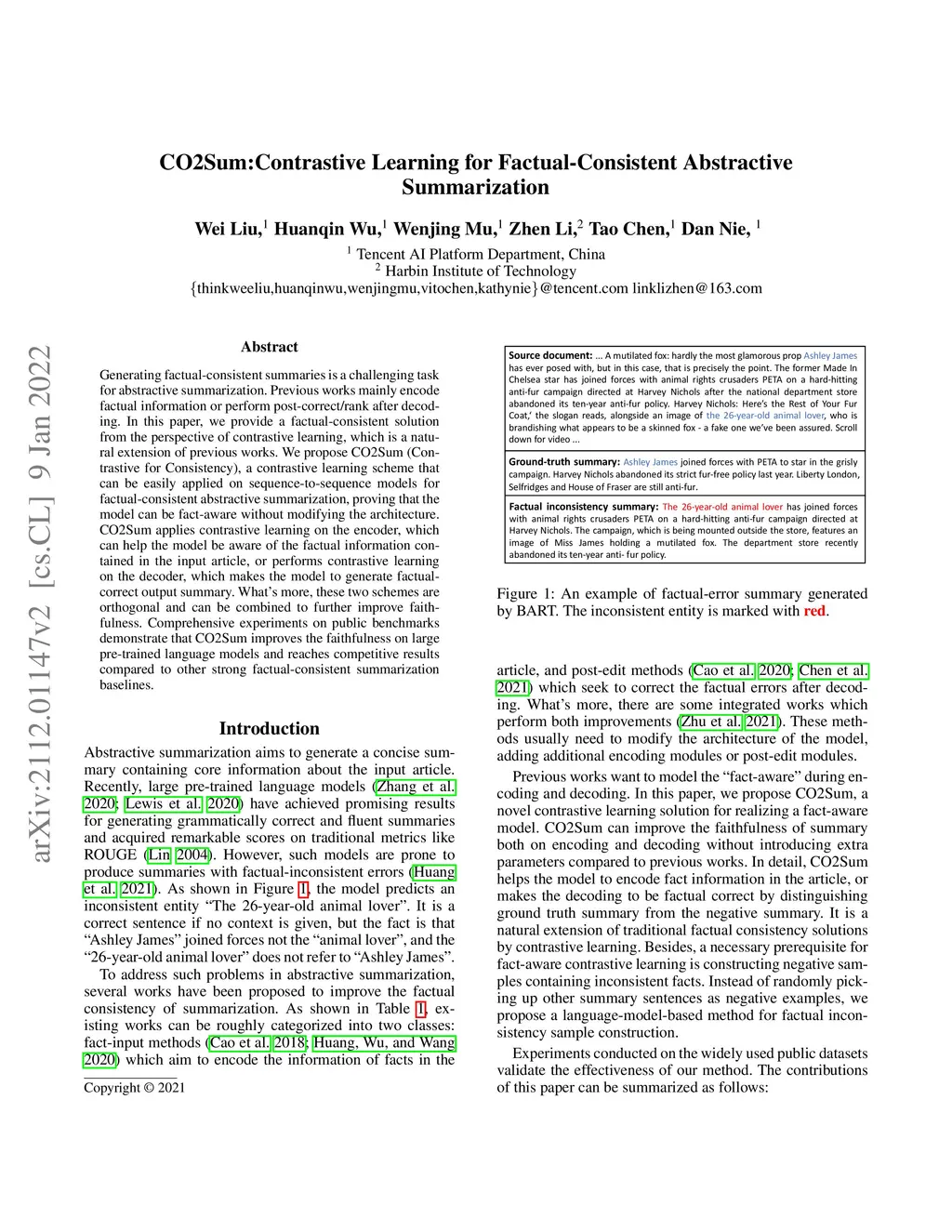 arXiv:2112.01147v2 [cs.CL] 9 Jan 2022

CO2Sum:Contrastive Learning for Factual-Consistent Abstractive Summarization

Wei Liu,$^1$ Huanqin Wu,$^1$ Wenjing Mu,$^1$ Zhen Li,$^2$ Tao Chen,$^1$ Dan Nie, $^1$
$^1$ Tencent AI Platform Department, China
$^2$ Harbin Institute of Technology
{thinkweeliu,huanqinwu,wenjingmu,vitochen,kathynie}@tencent.com linklizhen@163.com

Abstract

Generating factual-consistent summaries is a challenging task for abstractive summarization. Previous works mainly encode factual information or perform post-correct/rank after decoding. In this paper, we provide a factual-consistent solution from the perspective of contrastive learning, which is a natural extension of previous works. We propose CO2Sum (Contrastive for Consistency), a contrastive learning scheme that can be easily applied on sequence-to-sequence models for factual-consistent abstractive summarization, proving that the model can be fact-aware without modifying the architecture. CO2Sum applies contrastive learning on the encoder, which can help the model be aware of the factual information contained in the input article, or performs contrastive learning on the decoder, which makes the model to generate factual-correct output summary. What's more, these two schemes are orthogonal and can be combined to further improve faithfulness. Comprehensive experiments on public benchmarks demonstrate that CO2Sum improves the faithfulness on large pre-trained language models and reaches competitive results compared to other strong factual-consistent summarization baselines.

Introduction

Abstractive summarization aims to generate a concise summary containing core information about the input article. Recently, large pre-trained language models (Zhang et al. 2020; Lewis et al. 2020) have achieved promising results for generating grammatically correct and fluent summaries and acquired remarkable scores on traditional metrics like ROUGE (Lin 2004). However, such models are prone to produce summaries with factual-inconsistent errors (Huang et al. 2021). As shown in Figure 1, the model predicts an inconsistent entity "The 26-year-old animal lover". It is a correct sentence if no context is given, but the fact is that "Ashley James" joined forces not the "animal lover", and the "26-year-old animal lover" does not refer to "Ashley James".

To address such problems in abstractive summarization, several works have been proposed to improve the factual consistency of summarization. As shown in Table 1, existing works can be roughly categorized into two classes: fact-input methods (Cao et al. 2018; Huang, Wu, and Wang 2020) which aim to encode the information of facts in the

Copyright © 2021

Source document: ... A mutilated fox: hardly the most glamorous prop Ashley James has ever posed with, but in this case, that is precisely the point. The former Made In Chelsea star has joined forces with animal rights crusaders PETA on a hard-hitting anti-fur campaign directed at Harvey Nichols after the national department store abandoned its ten-year anti-fur policy. Harvey Nichols: Here's the Rest of Your Fur Coat,' the slogan reads, alongside an image of the 26-year-old animal lover, who is brandishing what appears to be a skinned fox - a fake one we've been assured. Scroll down for video ...

Ground-truth summary: Ashley James joined forces with PETA to star in the grisly campaign. Harvey Nichols abandoned its strict fur-free policy last year. Liberty London, Selfridges and House of Fraser are still anti-fur.

Factual inconsistency summary: The 26-year-old animal lover has joined forces with animal rights crusaders PETA on a hard-hitting anti-fur campaign directed at Harvey Nichols. The campaign, which is being mounted outside the store, features an image of Miss James holding a mutilated fox. The department store recently abandoned its ten-year anti- fur policy.

Figure 1: An example of factual-error summary generated by BART. The inconsistent entity is marked with red.

article, and post-edit methods (Cao et al. 2020; Chen et al. 2021) which seek to correct the factual errors after decoding. What's more, there are some integrated works which perform both improvements (Zhu et al. 2021). These methods usually need to modify the architecture of the model, adding additional encoding modules or post-edit modules.

Previous works want to model the "fact-aware" during encoding and decoding. In this paper, we propose CO2Sum, a novel contrastive learning solution for realizing a fact-aware model. CO2Sum can improve the faithfulness of summary both on encoding and decoding without introducing extra parameters compared to previous works. In detail, CO2Sum helps the model to encode fact information in the article, or makes the decoding to be factual correct by distinguishing ground truth summary from the negative summary. It is a natural extension of traditional factual consistency solutions by contrastive learning. Besides, a necessary prerequisite for fact-aware contrastive learning is constructing negative samples containing inconsistent facts. Instead of randomly picking up other summary sentences as negative examples, we propose a language-model-based method for factual inconsistency sample construction.

Experiments conducted on the widely used public datasets validate the effectiveness of our method. The contributions of this paper can be summarized as follows: